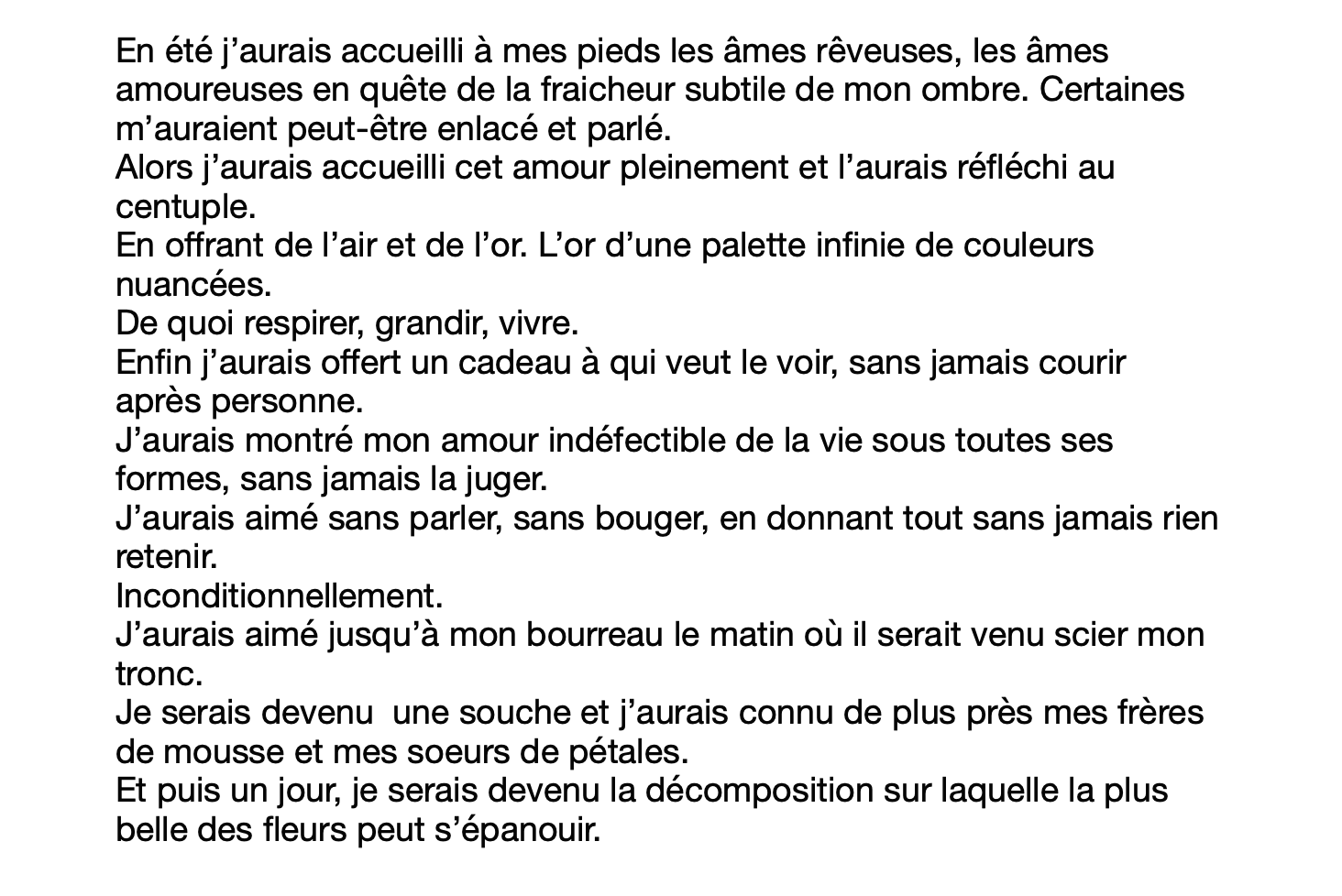 En été j’aurais accueilli à mes pieds les âmes rêveuses, les âmes amoureuses en quête de la fraicheur subtile de mon ombre. Certaines m’auraient peut-être enlacé et parlé.
Alors j’aurais accueilli cet amour pleinement et l’aurais réfléchi au centuple.
En offrant de l’air et de l’or. L’or d’une palette infinie de couleurs nuancées.
De quoi respirer, grandir, vivre.
Enfin j’aurais offert un cadeau à qui veut le voir, sans jamais courir après personne.
J’aurais montré mon amour indéfectible de la vie sous toutes ses formes, sans jamais la juger.
J’aurais aimé sans parler, sans bouger, en donnant tout sans jamais rien retenir.
Inconditionnellement.
J’aurais aimé jusqu’à mon bourreau le matin où il serait venu scier mon tronc.
Je serais devenu  une souche et j’aurais connu de plus près mes frères de mousse et mes soeurs de pétales.
Et puis un jour, je serais devenu la décomposition sur laquelle la plus belle des fleurs peut s’épanouir.